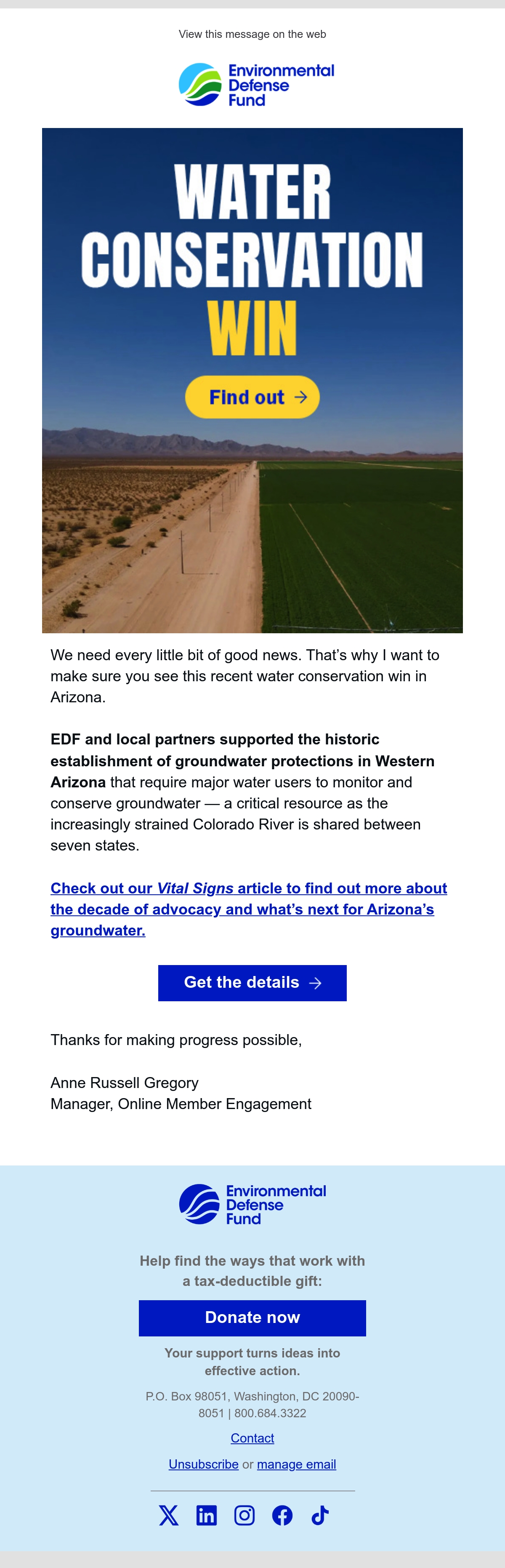 View this message on the web

Environmental
Defense
Fund

WATER
CONSERVATION
WIN

Find out →

We need every little bit of good news. That's why I want to make sure you see this recent water conservation win in Arizona.

EDF and local partners supported the historic establishment of groundwater protections in Western Arizona that require major water users to monitor and conserve groundwater — a critical resource as the increasingly strained Colorado River is shared between seven states.

Check out our Vital Signs article to find out more about the decade of advocacy and what's next for Arizona's groundwater.

Get the details →

Thanks for making progress possible,

Anne Russell Gregory
Manager, Online Member Engagement

Environmental
Defense
Fund

Help find the ways that work with a tax-deductible gift:

Donate now

Your support turns ideas into effective action.

P.O. Box 98051, Washington, DC 20090-8051 | 800.684.3322

Contact

Unsubscribe or manage email